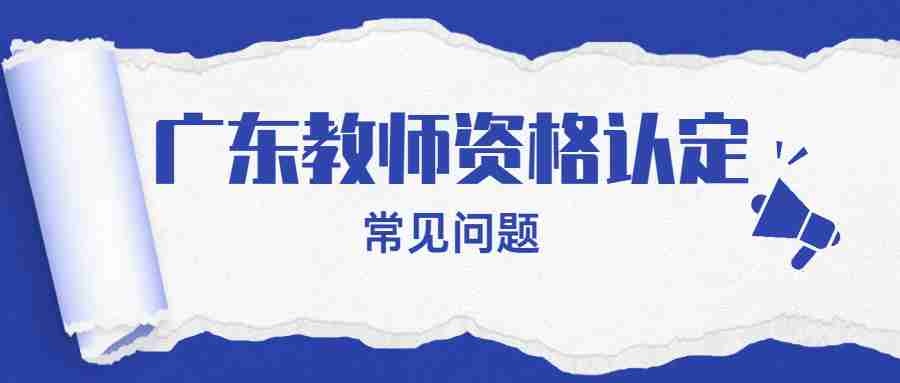 广东教师资格认定

常见问题